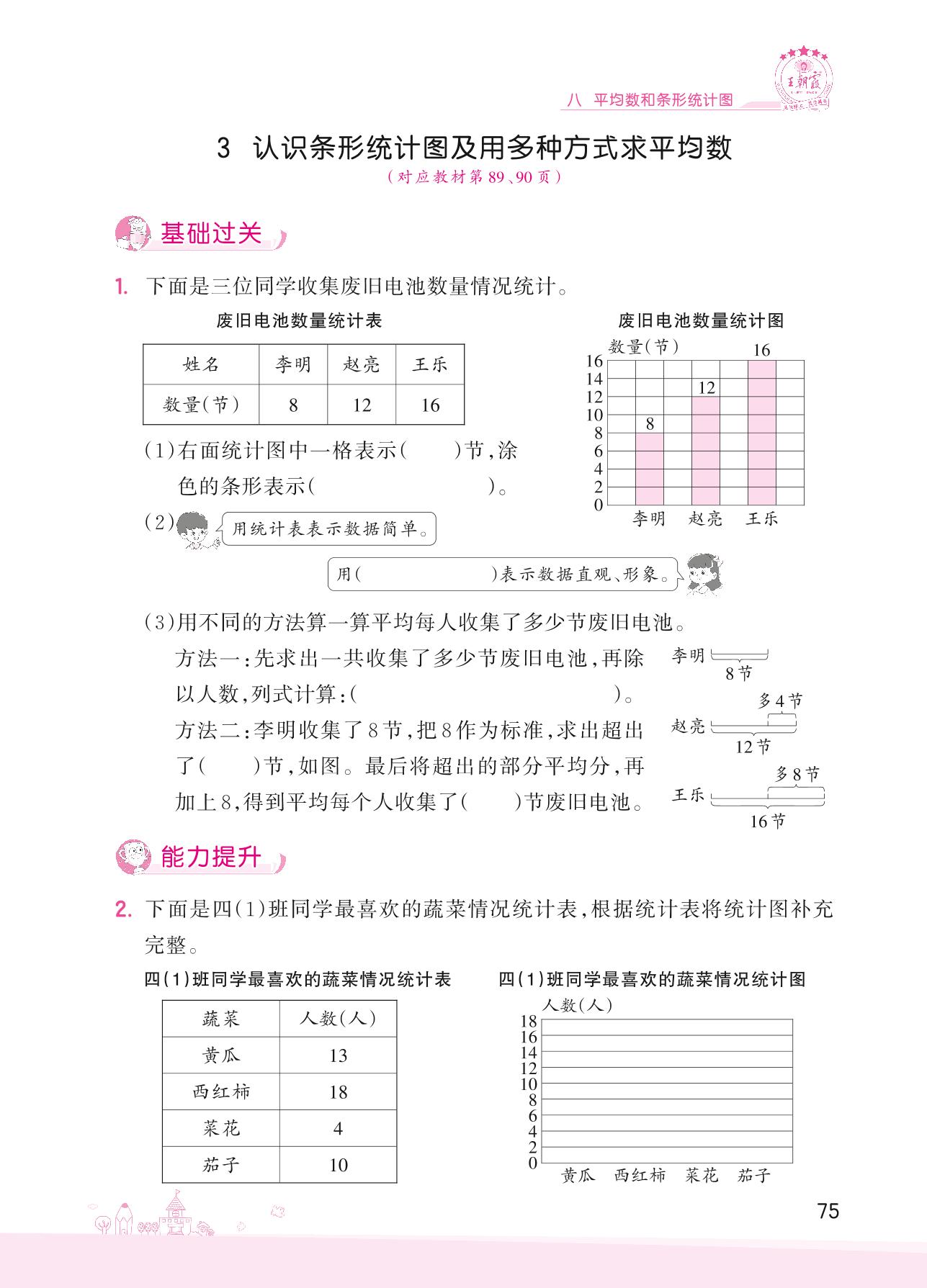 王朝霞

八 平均数和条形统计图

3 认识条形统计图及用多种方式求平均数

（对应教材第89、90页）

基础过关

1. 下面是三位同学收集废旧电池数量情况统计。

废旧电池数量统计表

| 姓名 | 李明 | 赵亮 | 王乐 |
|---|---|---|---|
| 数量(节) | 8 | 12 | 16 |

废旧电池数量统计图

数量(节)

16 14 12 10 8 6 4 2 0

8 12 16

李明 赵亮 王乐

(1)右面统计图中一格表示(　　)节，涂色的条形表示(　　　　　　)。

(2) 用统计表表示数据简单。

用(　　　　　　)表示数据直观、形象。

(3)用不同的方法算一算平均每人收集了多少节废旧电池。

方法一：先求出一共收集了多少节废旧电池，再除以人数，列式计算：(　　　　　　　　　　)。

方法二：李明收集了8节，把8作为标准，求出超出了(　　)节，如图。最后将超出的部分平均分，再加上8，得到平均每个人收集了(　　)节废旧电池。

李明 8节

多4节 赵亮 12节

多8节 王乐 16节

能力提升

2. 下面是四(1)班同学最喜欢的蔬菜情况统计表，根据统计表将统计图补充完整。

四(1)班同学最喜欢的蔬菜情况统计表

| 蔬菜 | 人数(人) |
|---|---|
| 黄瓜 | 13 |
| 西红柿 | 18 |
| 菜花 | 4 |
| 茄子 | 10 |

四(1)班同学最喜欢的蔬菜情况统计图

人数(人)

18 16 14 12 10 8 6 4 2 0

黄瓜 西红柿 菜花 茄子

75